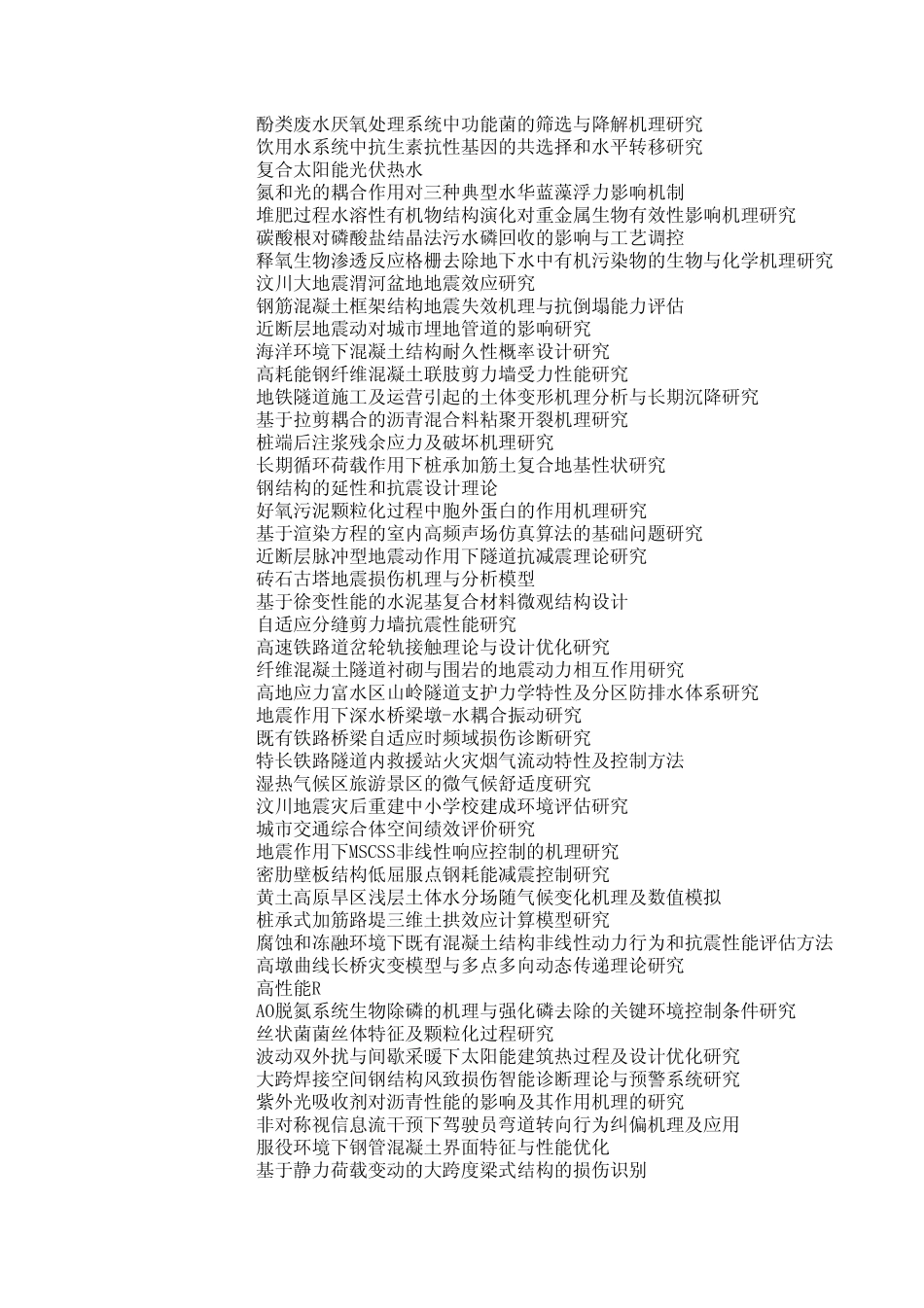 酚类废水厌氧处理系统中功能菌的筛选与降解机理研究
饮用水系统中抗生素抗性基因的共选择和水平转移研究
复合太阳能光伏热水
氮和光的耦合作用对三种典型水华蓝藻浮力影响机制
堆肥过程水溶性有机物结构演化对重金属生物有效性影响机理研究
碳酸根对磷酸盐结晶法污水磷回收的影响与工艺调控
释氧生物渗透反应格栅去除地下水中有机污染物的生物与化学机理研究
汶川大地震渭河盆地地震效应研究
钢筋混凝土框架结构地震失效机理与抗倒塌能力评估
近断层地震动对城市埋地管道的影响研究
海洋环境下混凝土结构耐久性概率设计研究
高耗能钢纤维混凝土联肢剪力墙受力性能研究
地铁隧道施工及运营引起的土体变形机理分析与长期沉降研究
基于拉剪耦合的沥青混合料粘聚开裂机理研究
桩端后注浆残余应力及破坏机理研究
长期循环荷载作用下桩承加筋土复合地基性状研究
钢结构的延性和抗震设计理论
好氧污泥颗粒化过程中胞外蛋白的作用机理研究
基于渲染方程的室内高频声场仿真算法的基础问题研究
近断层脉冲型地震动作用下隧道抗减震理论研究
砖石古塔地震损伤机理与分析模型
基于徐变性能的水泥基复合材料微观结构设计
自适应分缝剪力墙抗震性能研究
高速铁路道岔轮轨接触理论与设计优化研究
纤维混凝土隧道衬砌与围岩的地震动力相互作用研究
高地应力富水区山岭隧道支护力学特性及分区防排水体系研究
地震作用下深水桥梁墩-水耦合振动研究
既有铁路桥梁自适应时频域损伤诊断研究
特长铁路隧道内救援站火灾烟气流动特性及控制方法
湿热气候区旅游景区的微气候舒适度研究
汶川地震灾后重建中小学校建成环境评估研究
城市交通综合体空间绩效评价研究
地震作用下MSCSS非线性响应控制的机理研究
密肋壁板结构低屈服点钢耗能减震控制研究
黄土高原旱区浅层土体水分场随气候变化机理及数值模拟
桩承式加筋路堤三维土拱效应计算模型研究
腐蚀和冻融环境下既有混凝土结构非线性动力行为和抗震性能评估方法
高墩曲线长桥灾变模型与多点多向动态传递理论研究
高性能R
AO脱氮系统生物除磷的机理与强化磷去除的关键环境控制条件研究
丝状菌菌丝体特征及颗粒化过程研究
波动双外扰与间歇采暖下太阳能建筑热过程及设计优化研究
大跨焊接空间钢结构风致损伤智能诊断理论与预警系统研究
紫外光吸收剂对沥青性能的影响及其作用机理的研究
非对称视信息流干预下驾驶员弯道转向行为纠偏机理及应用
服役环境下钢管混凝土界面特征与性能优化
基于静力荷载变动的大跨度梁式结构的损伤识别